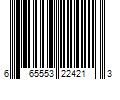 6 65553 22421 3